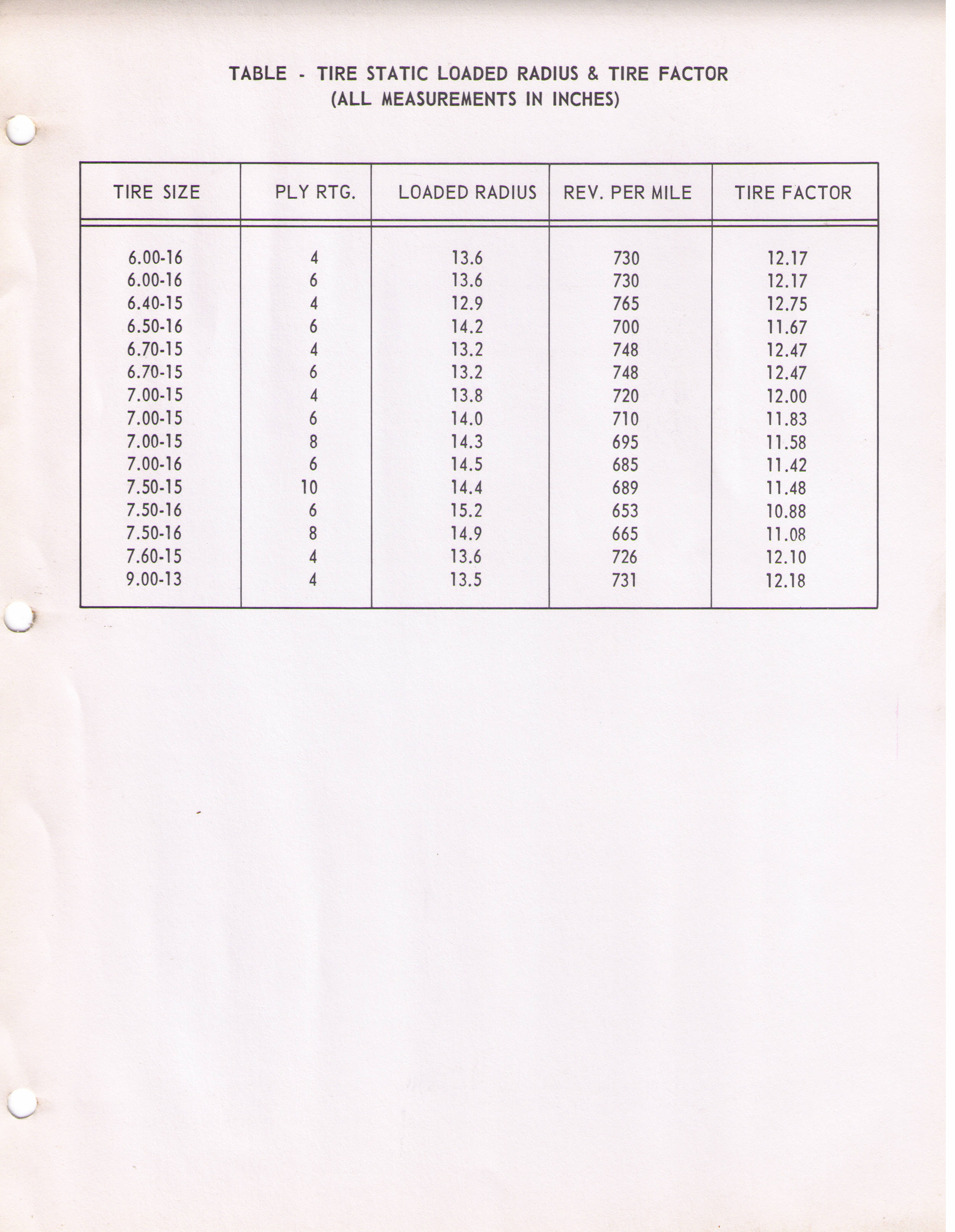 TABLE - TIRE STATIC LOADED RADIUS & TIRE FACTOR
(ALL MEASUREMENTS IN INCHES)

| TIRE SIZE | PLY RTG. | LOADED RADIUS | REV. PER MILE | TIRE FACTOR |
|---|---|---|---|---|
| 6.00-16 | 4 | 13.6 | 730 | 12.17 |
| 6.00-16 | 6 | 13.6 | 730 | 12.17 |
| 6.40-15 | 4 | 12.9 | 765 | 12.75 |
| 6.50-16 | 6 | 14.2 | 700 | 11.67 |
| 6.70-15 | 4 | 13.2 | 748 | 12.47 |
| 6.70-15 | 6 | 13.2 | 748 | 12.47 |
| 7.00-15 | 4 | 13.8 | 720 | 12.00 |
| 7.00-15 | 6 | 14.0 | 710 | 11.83 |
| 7.00-15 | 8 | 14.3 | 695 | 11.58 |
| 7.00-16 | 6 | 14.5 | 685 | 11.42 |
| 7.50-15 | 10 | 14.4 | 689 | 11.48 |
| 7.50-16 | 6 | 15.2 | 653 | 10.88 |
| 7.50-16 | 8 | 14.9 | 665 | 11.08 |
| 7.60-15 | 4 | 13.6 | 726 | 12.10 |
| 9.00-13 | 4 | 13.5 | 731 | 12.18 |